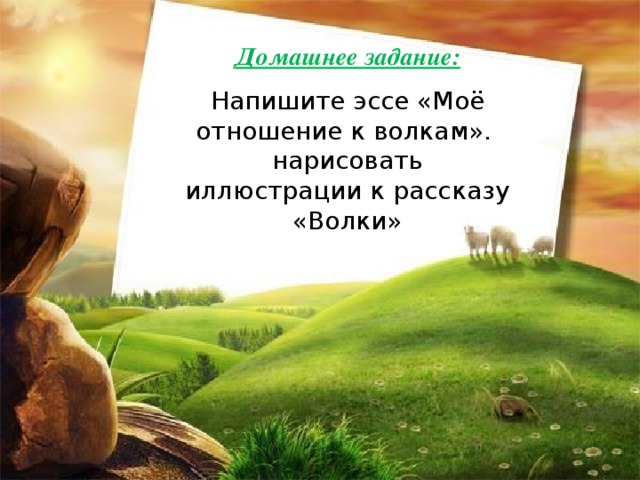 Домашнее задание:

Напишите эссе «Моё отношение к волкам». нарисовать иллюстрации к рассказу «Волки»